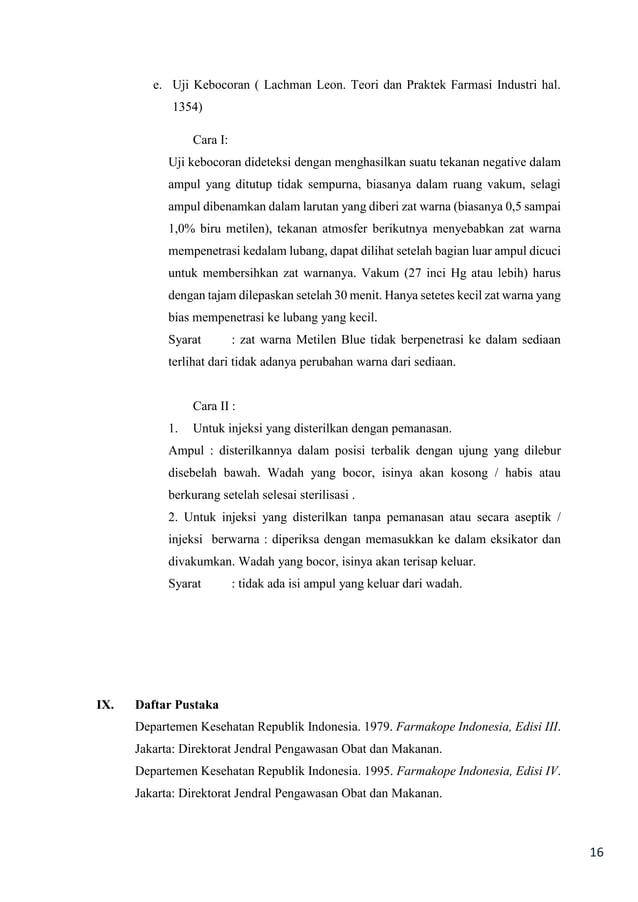 e. Uji Kebocoran ( Lachman Leon. Teori dan Praktek Farmasi Industri hal. 1354)

Cara I:

Uji kebocoran dideteksi dengan menghasilkan suatu tekanan negative dalam ampul yang ditutup tidak sempurna, biasanya dalam ruang vakum, selagi ampul dibenamkan dalam larutan yang diberi zat warna (biasanya 0,5 sampai 1,0% biru metilen), tekanan atmosfer berikutnya menyebabkan zat warna mempenetrasi kedalam lubang, dapat dilihat setelah bagian luar ampul dicuci untuk membersihkan zat warnanya. Vakum (27 inci Hg atau lebih) harus dengan tajam dilepaskan setelah 30 menit. Hanya setetes kecil zat warna yang bias mempenetrasi ke lubang yang kecil.

Syarat : zat warna Metilen Blue tidak berpenetrasi ke dalam sediaan terlihat dari tidak adanya perubahan warna dari sediaan.

Cara II :

1. Untuk injeksi yang disterilkan dengan pemanasan.

Ampul : disterilkannya dalam posisi terbalik dengan ujung yang dilebur disebelah bawah. Wadah yang bocor, isinya akan kosong / habis atau berkurang setelah selesai sterilisasi .

2. Untuk injeksi yang disterilkan tanpa pemanasan atau secara aseptik / injeksi berwarna : diperiksa dengan memasukkan ke dalam eksikator dan divakumkan. Wadah yang bocor, isinya akan terisap keluar.

Syarat : tidak ada isi ampul yang keluar dari wadah.

IX. Daftar Pustaka

Departemen Kesehatan Republik Indonesia. 1979. Farmakope Indonesia, Edisi III. Jakarta: Direktorat Jendral Pengawasan Obat dan Makanan.

Departemen Kesehatan Republik Indonesia. 1995. Farmakope Indonesia, Edisi IV. Jakarta: Direktorat Jendral Pengawasan Obat dan Makanan.

16